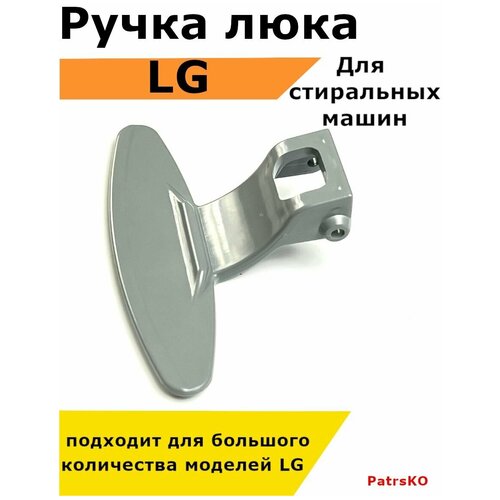 Ручка люка

LG

Для стиральных машин

подходит для большого количества моделей LG

PatrsKO